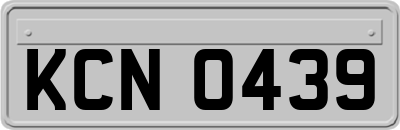 KCN 0439